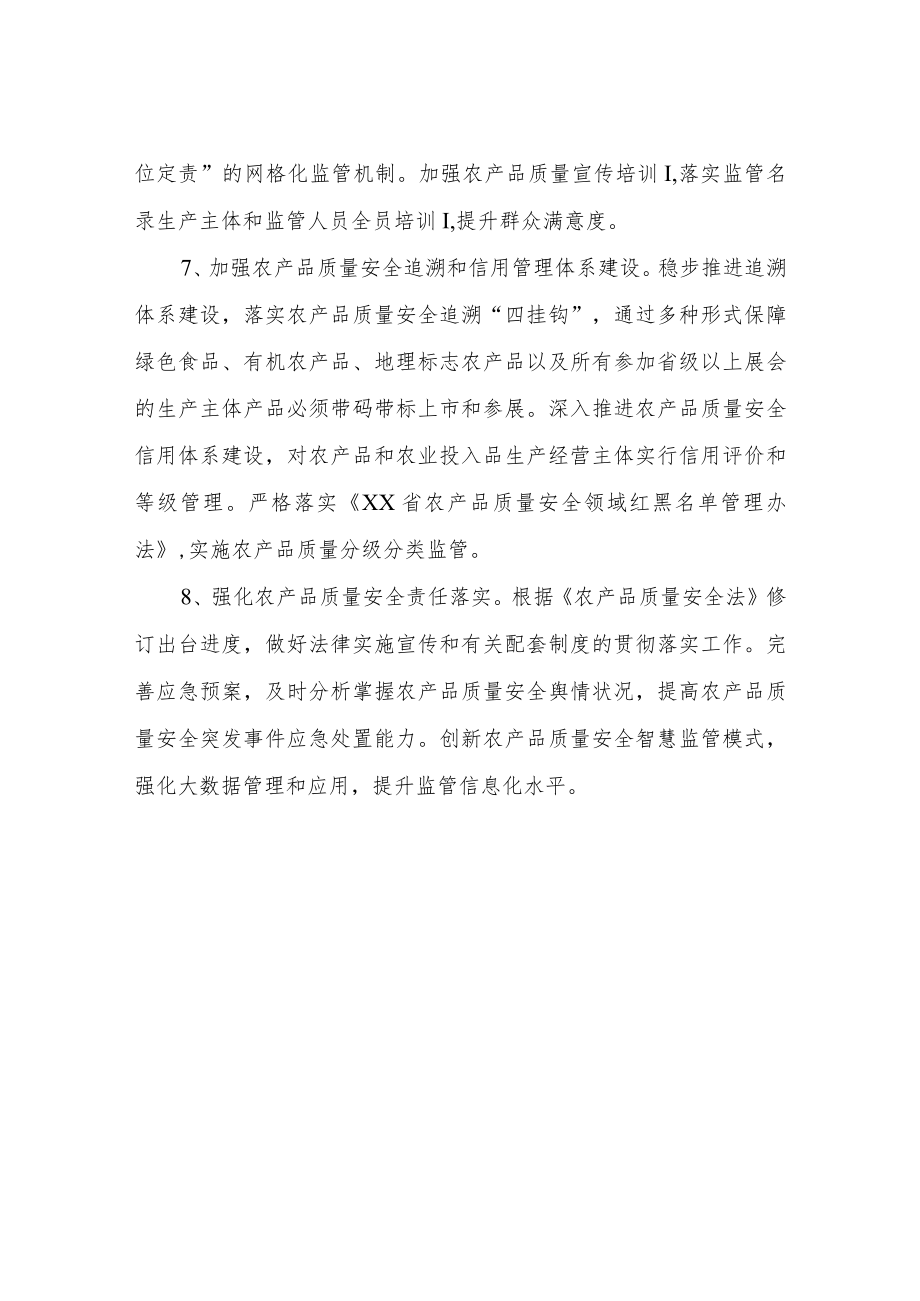 位定责”的网格化监管机制。加强农产品质量宣传培训I,落实监管名录生产主体和监管人员全员培训I,提升群众满意度。

7、加强农产品质量安全追溯和信用管理体系建设。稳步推进追溯体系建设，落实农产品质量安全追溯“四挂钩”，通过多种形式保障绿色食品、有机农产品、地理标志农产品以及所有参加省级以上展会的生产主体产品必须带码带标上市和参展。深入推进农产品质量安全信用体系建设，对农产品和农业投入品生产经营主体实行信用评价和等级管理。严格落实《XX省农产品质量安全领域红黑名单管理办法》,实施农产品质量分级分类监管。

8、强化农产品质量安全责任落实。根据《农产品质量安全法》修订出台进度，做好法律实施宣传和有关配套制度的贯彻落实工作。完善应急预案，及时分析掌握农产品质量安全舆情状况，提高农产品质量安全突发事件应急处置能力。创新农产品质量安全智慧监管模式，强化大数据管理和应用，提升监管信息化水平。